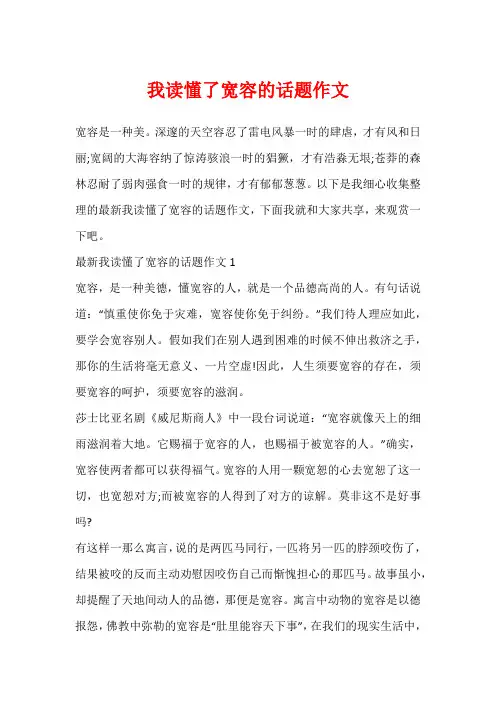 我读懂了宽容的话题作文

宽容是一种美。深邃的天空容忍了雷电风暴一时的肆虐，才有风和日丽;宽阔的大海容纳了惊涛骇浪一时的猖獗，才有浩淼无垠;苍莽的森林忍耐了弱肉强食一时的规律，才有郁郁葱葱。以下是我细心收集整理的最新我读懂了宽容的话题作文，下面我就和大家共享，来观赏一下吧。

最新我读懂了宽容的话题作文 1

宽容，是一种美德，懂宽容的人，就是一个品德高尚的人。有句话说道：“慎重使你免于灾难，宽容使你免于纠纷。”我们待人理应如此，要学会宽容别人。假如我们在别人遇到困难的时候不伸出救济之手，那你的生活将毫无意义、一片空虚!因此，人生须要宽容的存在，须要宽容的呵护，须要宽容的滋润。

莎士比亚名剧《威尼斯商人》中一段台词说道：“宽容就像天上的细雨滋润着大地。它赐福于宽容的人，也赐福于被宽容的人。”确实，宽容使两者都可以获得福气。宽容的人用一颗宽恕的心去宽恕了这一切，也宽恕对方;而被宽容的人得到了对方的谅解。莫非这不是好事吗?

有这样一那么寓言，说的是两匹马同行，一匹将另一匹的脖颈咬伤了，结果被咬的反而主动劝慰因咬伤自己而惭愧担心的那匹马。故事虽小，却提醒了天地间动人的品德，那便是宽容。寓言中动物的宽容是以德报怨，佛教中弥勒的宽容是“肚里能容天下事”，在我们的现实生活中，